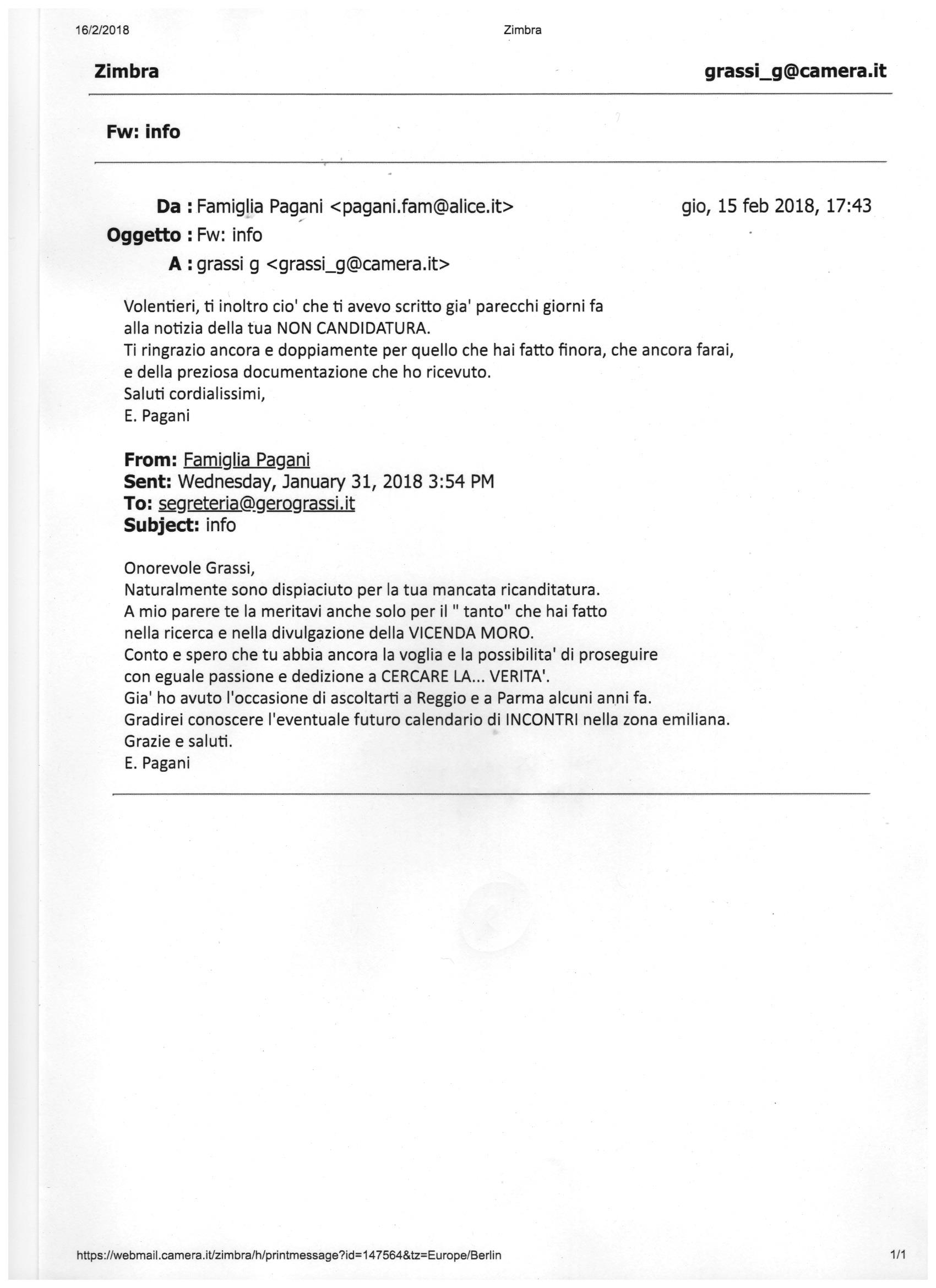 16/2/2018 Zimbra

Zimbra grassi_g@camera.it

Fw: info

Da : Famiglia Pagani <pagani.fam@alice.it> gio, 15 feb 2018, 17:43
Oggetto : Fw: info
A : grassi g <grassi_g@camera.it>

Volentieri, ti inoltro cio' che ti avevo scritto gia' parecchi giorni fa alla notizia della tua NON CANDIDATURA.
Ti ringrazio ancora e doppiamente per quello che hai fatto finora, che ancora farai, e della preziosa documentazione che ho ricevuto.
Saluti cordialissimi,
E. Pagani

From: Famiglia Pagani
Sent: Wednesday, January 31, 2018 3:54 PM
To: segreteria@gerograssi.it
Subject: info

Onorevole Grassi,
Naturalmente sono dispiaciuto per la tua mancata ricanditatura.
A mio parere te la meritavi anche solo per il " tanto" che hai fatto nella ricerca e nella divulgazione della VICENDA MORO.
Conto e spero che tu abbia ancora la voglia e la possibilita' di proseguire con eguale passione e dedizione a CERCARE LA... VERITA'.
Gia' ho avuto l'occasione di ascoltarti a Reggio e a Parma alcuni anni fa.
Gradirei conoscere l'eventuale futuro calendario di INCONTRI nella zona emiliana.
Grazie e saluti.
E. Pagani

https://webmail.camera.it/zimbra/h/printmessage?id=147564&tz=Europe/Berlin 1/1